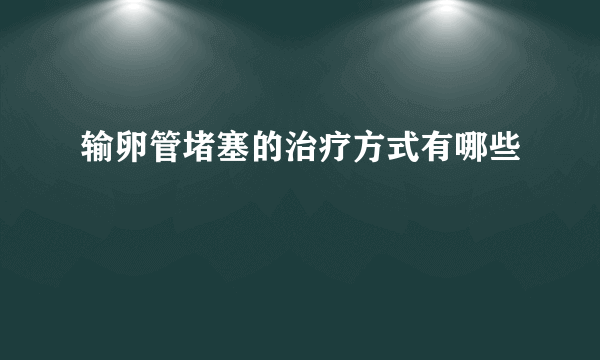 输卵管堵塞的治疗方式有哪些